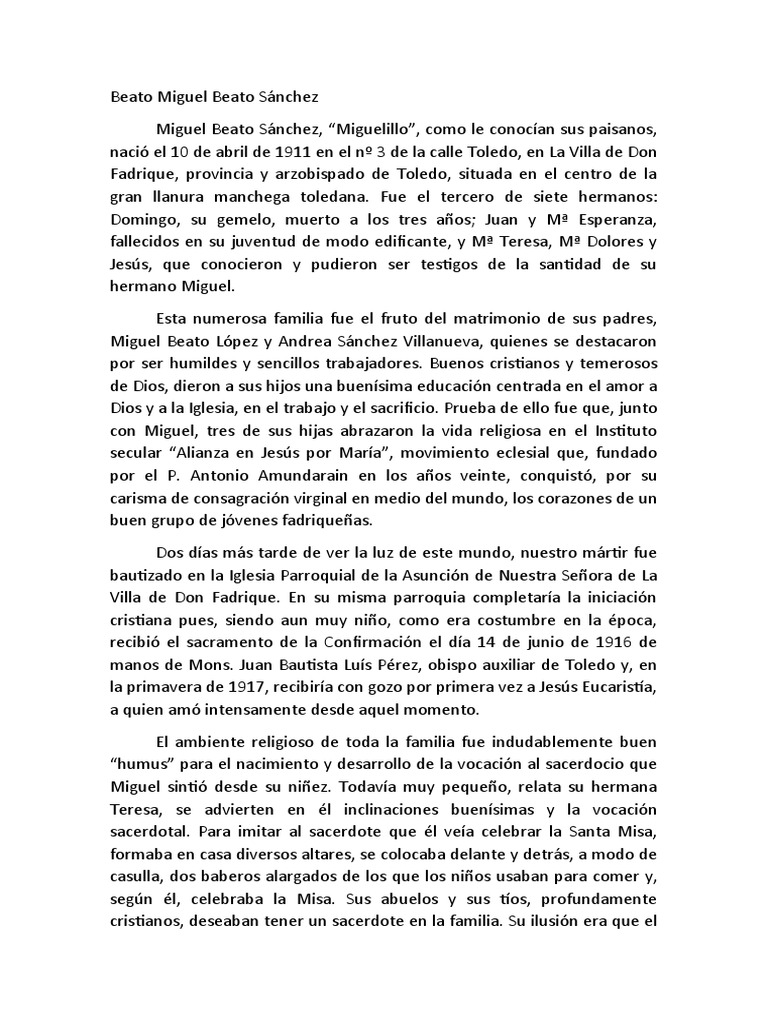 Beato Miguel Beato Sánchez

Miguel Beato Sánchez, “Miguelillo”, como le conocían sus paisanos, nació el 10 de abril de 1911 en el nº 3 de la calle Toledo, en La Villa de Don Fadrique, provincia y arzobispado de Toledo, situada en el centro de la gran llanura manchega toledana. Fue el tercero de siete hermanos: Domingo, su gemelo, muerto a los tres años; Juan y Mª Esperanza, fallecidos en su juventud de modo edificante, y Mª Teresa, Mª Dolores y Jesús, que conocieron y pudieron ser testigos de la santidad de su hermano Miguel.

Esta numerosa familia fue el fruto del matrimonio de sus padres, Miguel Beato López y Andrea Sánchez Villanueva, quienes se destacaron por ser humildes y sencillos trabajadores. Buenos cristianos y temerosos de Dios, dieron a sus hijos una buenísima educación centrada en el amor a Dios y a la Iglesia, en el trabajo y el sacrificio. Prueba de ello fue que, junto con Miguel, tres de sus hijas abrazaron la vida religiosa en el Instituto secular “Alianza en Jesús por María”, movimiento eclesial que, fundado por el P. Antonio Amundarain en los años veinte, conquistó, por su carisma de consagración virginal en medio del mundo, los corazones de un buen grupo de jóvenes fadriqueñas.

Dos días más tarde de ver la luz de este mundo, nuestro mártir fue bautizado en la Iglesia Parroquial de la Asunción de Nuestra Señora de La Villa de Don Fadrique. En su misma parroquia completaría la iniciación cristiana pues, siendo aun muy niño, como era costumbre en la época, recibió el sacramento de la Confirmación el día 14 de junio de 1916 de manos de Mons. Juan Bautista Luís Pérez, obispo auxiliar de Toledo y, en la primavera de 1917, recibiría con gozo por primera vez a Jesús Eucaristía, a quien amó intensamente desde aquel momento.

El ambiente religioso de toda la familia fue indudablemente buen “humus” para el nacimiento y desarrollo de la vocación al sacerdocio que Miguel sintió desde su niñez. Todavía muy pequeño, relata su hermana Teresa, se advierten en él inclinaciones buenísimas y la vocación sacerdotal. Para imitar al sacerdote que él veía celebrar la Santa Misa, formaba en casa diversos altares, se colocaba delante y detrás, a modo de casulla, dos baberos alargados de los que los niños usaban para comer y, según él, celebraba la Misa. Sus abuelos y sus tíos, profundamente cristianos, deseaban tener un sacerdote en la familia. Su ilusión era que el